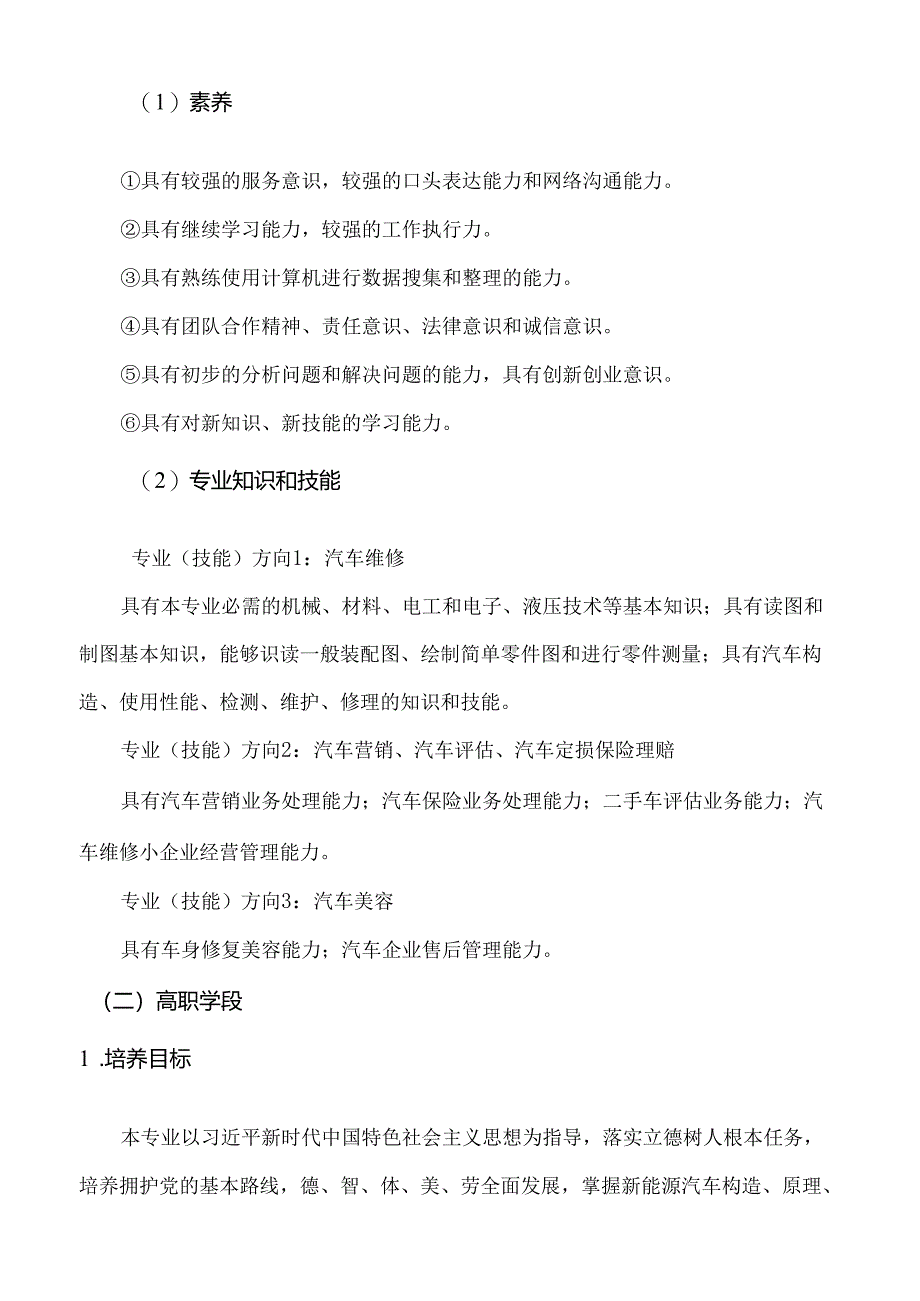 （1）素养

①具有较强的服务意识，较强的口头表达能力和网络沟通能力。

②具有继续学习能力，较强的工作执行力。

③具有熟练使用计算机进行数据搜集和整理的能力。

④具有团队合作精神、责任意识、法律意识和诚信意识。

⑤具有初步的分析问题和解决问题的能力，具有创新创业意识。

⑥具有对新知识、新技能的学习能力。

（2）专业知识和技能

专业（技能）方向1：汽车维修

具有本专业必需的机械、材料、电工和电子、液压技术等基本知识；具有读图和制图基本知识，能够识读一般装配图、绘制简单零件图和进行零件测量；具有汽车构造、使用性能、检测、维护、修理的知识和技能。

专业（技能）方向2：汽车营销、汽车评估、汽车定损保险理赔

具有汽车营销业务处理能力；汽车保险业务处理能力；二手车评估业务能力；汽车维修小企业经营管理能力。

专业（技能）方向3：汽车美容

具有车身修复美容能力；汽车企业售后管理能力。

（二）高职学段

1 .培养目标

本专业以习近平新时代中国特色社会主义思想为指导，落实立德树人根本任务，培养拥护党的基本路线，德、智、体、美、劳全面发展，掌握新能源汽车构造、原理、